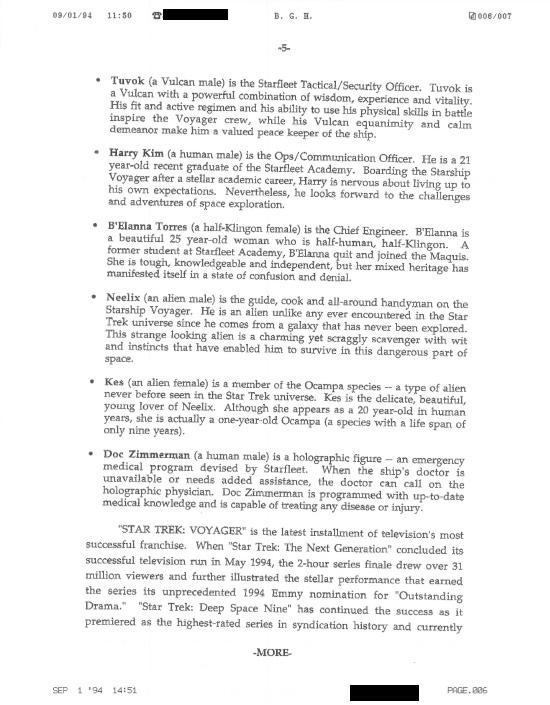 09/01/94 11:50 ☎ B. G. H. 006/007

-5-

• Tuvok (a Vulcan male) is the Starfleet Tactical/Security Officer. Tuvok is a Vulcan with a powerful combination of wisdom, experience and vitality. His fit and active regimen and his ability to use his physical skills in battle inspire the Voyager crew, while his Vulcan equanimity and calm demeanor make him a valued peace keeper of the ship.

• Harry Kim (a human male) is the Ops/Communication Officer. He is a 21 year-old recent graduate of the Starfleet Academy. Boarding the Starship Voyager after a stellar academic career, Harry is nervous about living up to his own expectations. Nevertheless, he looks forward to the challenges and adventures of space exploration.

• B'Elanna Torres (a half-Klingon female) is the Chief Engineer. B'Elanna is a beautiful 25 year-old woman who is half-human, half-Klingon. A former student at Starfleet Academy, B'Elanna quit and joined the Maquis. She is tough, knowledgeable and independent, but her mixed heritage has manifested itself in a state of confusion and denial.

• Neelix (an alien male) is the guide, cook and all-around handyman on the Starship Voyager. He is an alien unlike any ever encountered in the Star Trek universe since he comes from a galaxy that has never been explored. This strange looking alien is a charming yet scraggly scavenger with wit and instincts that have enabled him to survive in this dangerous part of space.

• Kes (an alien female) is a member of the Ocampa species -- a type of alien never before seen in the Star Trek universe. Kes is the delicate, beautiful, young lover of Neelix. Although she appears as a 20 year-old in human years, she is actually a one-year-old Ocampa (a species with a life span of only nine years).

• Doc Zimmerman (a human male) is a holographic figure -- an emergency medical program devised by Starfleet. When the ship's doctor is unavailable or needs added assistance, the doctor can call on the holographic physician. Doc Zimmerman is programmed with up-to-date medical knowledge and is capable of treating any disease or injury.

"STAR TREK: VOYAGER" is the latest installment of television's most successful franchise. When "Star Trek: The Next Generation" concluded its successful television run in May 1994, the 2-hour series finale drew over 31 million viewers and further illustrated the stellar performance that earned the series its unprecedented 1994 Emmy nomination for "Outstanding Drama." "Star Trek: Deep Space Nine" has continued the success as it premiered as the highest-rated series in syndication history and currently

-MORE-

SEP 1 '94 14:51 PAGE.006